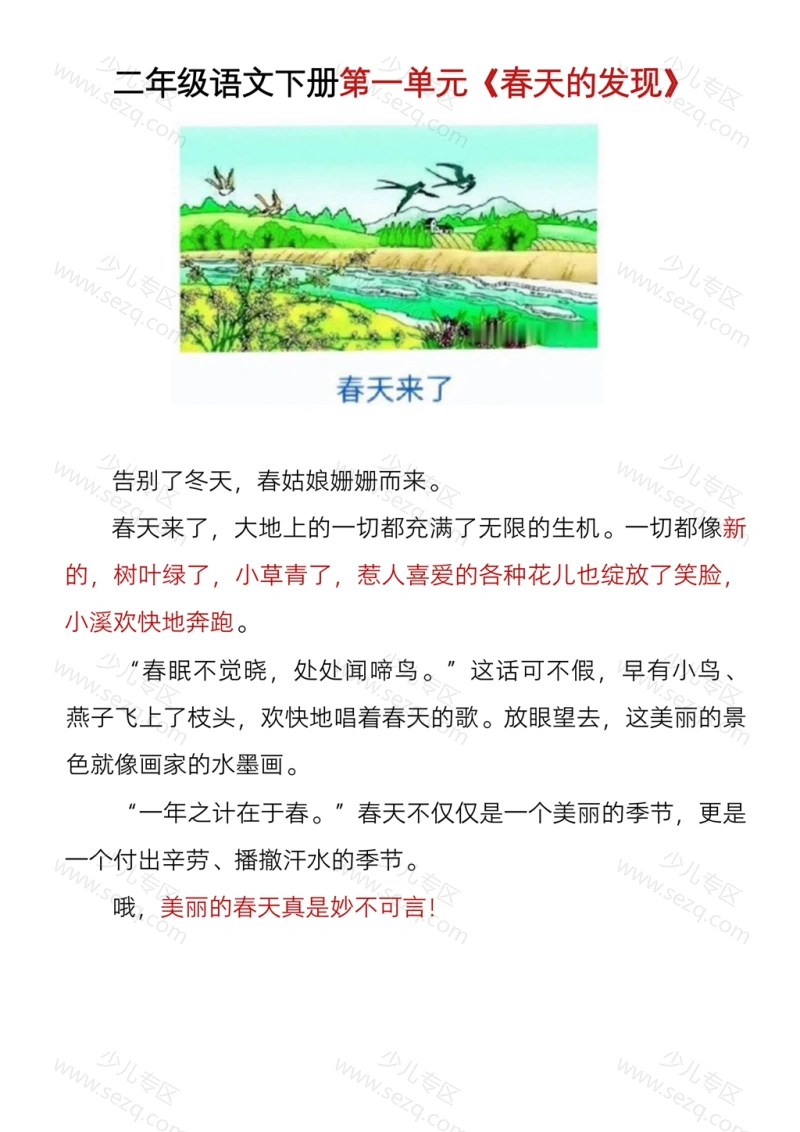 二年级语文下册第一单元《春天的发现》

春天来了

告别了冬天，春姑娘姗姗而来。

春天来了，大地上的一切都充满了无限的生机。一切都像新的，树叶绿了，小草青了，惹人喜爱的各种花儿也绽放了笑脸，小溪欢快地奔跑。

“春眠不觉晓，处处闻啼鸟。”这话可不假，早有小鸟、燕子飞上了枝头，欢快地唱着春天的歌。放眼望去，这美丽的景色就像画家的水墨画。

“一年之计在于春。”春天不仅仅是一个美丽的季节，更是一个付出辛劳、播撒汗水的季节。

哦，美丽的春天真是妙不可言!

少儿专区 www.sezq.com